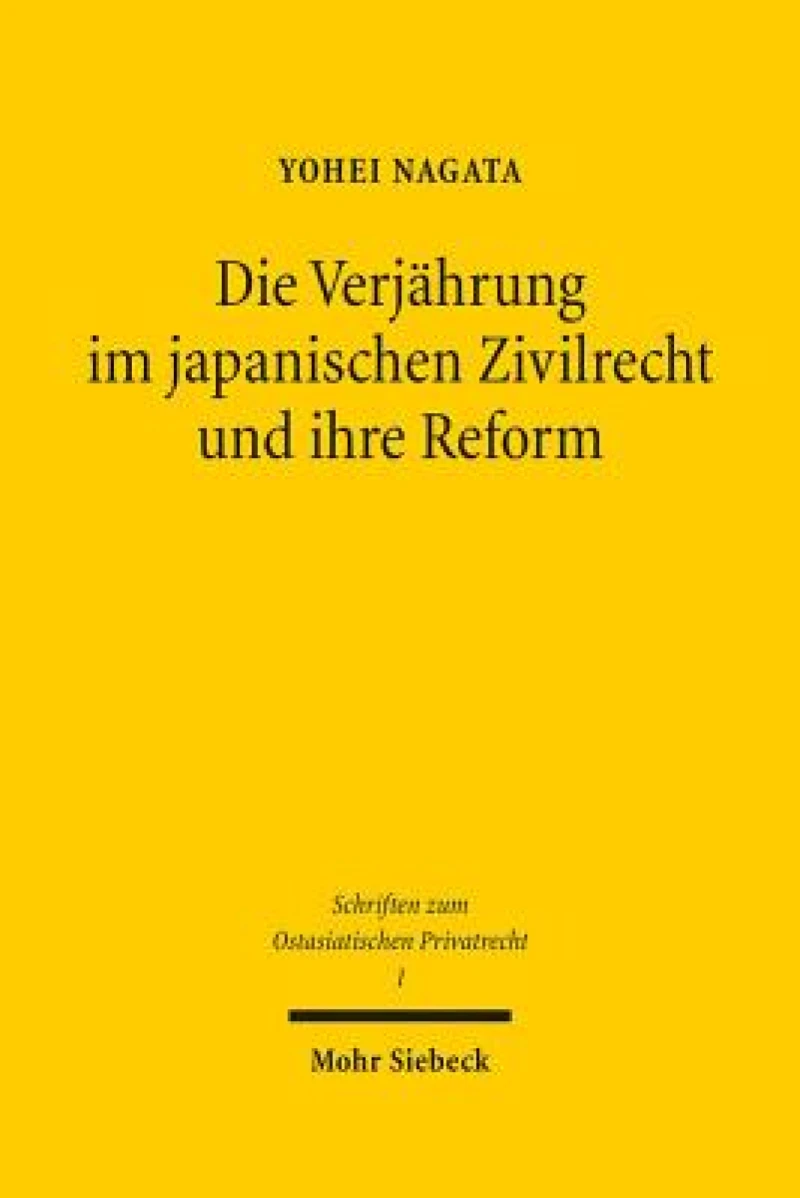 YOHEI NAGATA

Die Verjährung im japanischen Zivilrecht und ihre Reform

Schriften zum Ostasiatischen Privatrecht
1

Mohr Siebeck